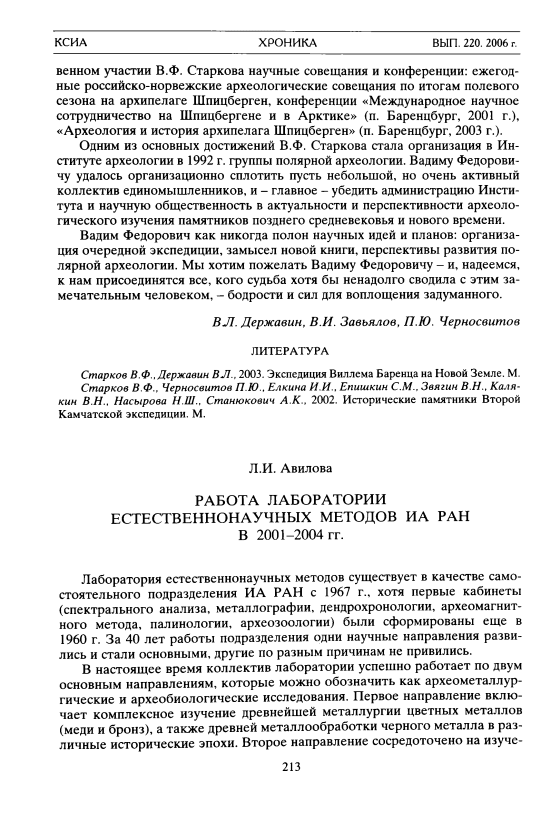 КСИА ХРОНИКА ВЫП. 220. 2006 г.

венном участии В.Ф. Старкова научные совещания и конференции: ежегодные российско-норвежские археологические совещания по итогам полевого сезона на архипелаге Шпицберген, конференции «Международное научное сотрудничество на Шпицбергене и в Арктике» (п. Баренцбург, 2001 г.), «Археология и история архипелага Шпицберген» (п. Баренцбург, 2003 г.).

Одним из основных достижений В.Ф. Старкова стала организация в Институте археологии в 1992 г. группы полярной археологии. Вадиму Федоровичу удалось организационно сплотить пусть небольшой, но очень активный коллектив единомышленников, и – главное – убедить администрацию Института и научную общественность в актуальности и перспективности археологического изучения памятников позднего средневековья и нового времени.

Вадим Федорович как никогда полон научных идей и планов: организация очередной экспедиции, замысел новой книги, перспективы развития полярной археологии. Мы хотим пожелать Вадиму Федоровичу – и, надеемся, к нам присоединятся все, кого судьба хотя бы ненадолго сводила с этим замечательным человеком, – бодрости и сил для воплощения задуманного.

В.Л. Державин, В.И. Завьялов, П.Ю. Черносвитов

ЛИТЕРАТУРА

Старков В.Ф., Державин В.Л., 2003. Экспедиция Виллема Баренца на Новой Земле. М.
Старков В.Ф., Черносвитов П.Ю., Елкина И.И., Епишкин С.М., Звягин В.Н., Калякин В.Н., Насырова Н.Ш., Станюкович А.К., 2002. Исторические памятники Второй Камчатской экспедиции. М.

Л.И. Авилова

РАБОТА ЛАБОРАТОРИИ ЕСТЕСТВЕННОНАУЧНЫХ МЕТОДОВ ИА РАН В 2001–2004 гг.

Лаборатория естественнонаучных методов существует в качестве самостоятельного подразделения ИА РАН с 1967 г., хотя первые кабинеты (спектрального анализа, металлографии, дендрохронологии, археомагнитного метода, палинологии, археозоологии) были сформированы еще в 1960 г. За 40 лет работы подразделения одни научные направления развились и стали основными, другие по разным причинам не привились.

В настоящее время коллектив лаборатории успешно работает по двум основным направлениям, которые можно обозначить как археометаллургические и археобиологические исследования. Первое направление включает комплексное изучение древнейшей металлургии цветных металлов (меди и бронз), а также древней металлообработки черного металла в различные исторические эпохи. Второе направление сосредоточено на изуче-

213